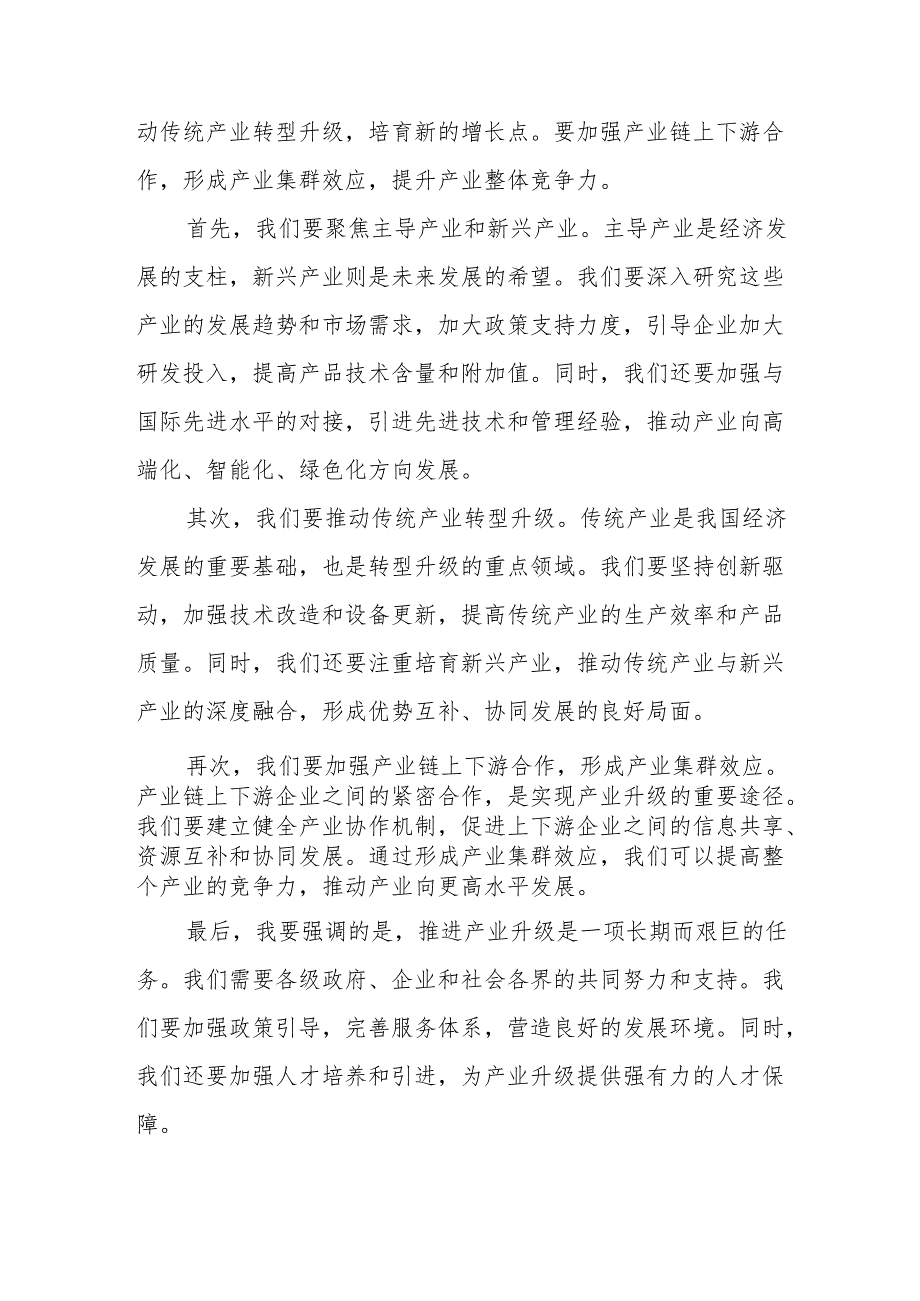 动传统产业转型升级，培育新的增长点。要加强产业链上下游合作，形成产业集群效应，提升产业整体竞争力。

首先，我们要聚焦主导产业和新兴产业。主导产业是经济发展的支柱，新兴产业则是未来发展的希望。我们要深入研究这些产业的发展趋势和市场需求，加大政策支持力度，引导企业加大研发投入，提高产品技术含量和附加值。同时，我们还要加强与国际先进水平的对接，引进先进技术和管理经验，推动产业向高端化、智能化、绿色化方向发展。

其次，我们要推动传统产业转型升级。传统产业是我国经济发展的重要基础，也是转型升级的重点领域。我们要坚持创新驱动，加强技术改造和设备更新，提高传统产业的生产效率和产品质量。同时，我们还要注重培育新兴产业，推动传统产业与新兴产业的深度融合，形成优势互补、协同发展的良好局面。

再次，我们要加强产业链上下游合作，形成产业集群效应。产业链上下游企业之间的紧密合作，是实现产业升级的重要途径。我们要建立健全产业协作机制，促进上下游企业之间的信息共享、资源互补和协同发展。通过形成产业集群效应，我们可以提高整个产业的竞争力，推动产业向更高水平发展。

最后，我要强调的是，推进产业升级是一项长期而艰巨的任务。我们需要各级政府、企业和社会各界的共同努力和支持。我们要加强政策引导，完善服务体系，营造良好的发展环境。同时，我们还要加强人才培养和引进，为产业升级提供强有力的人才保障。